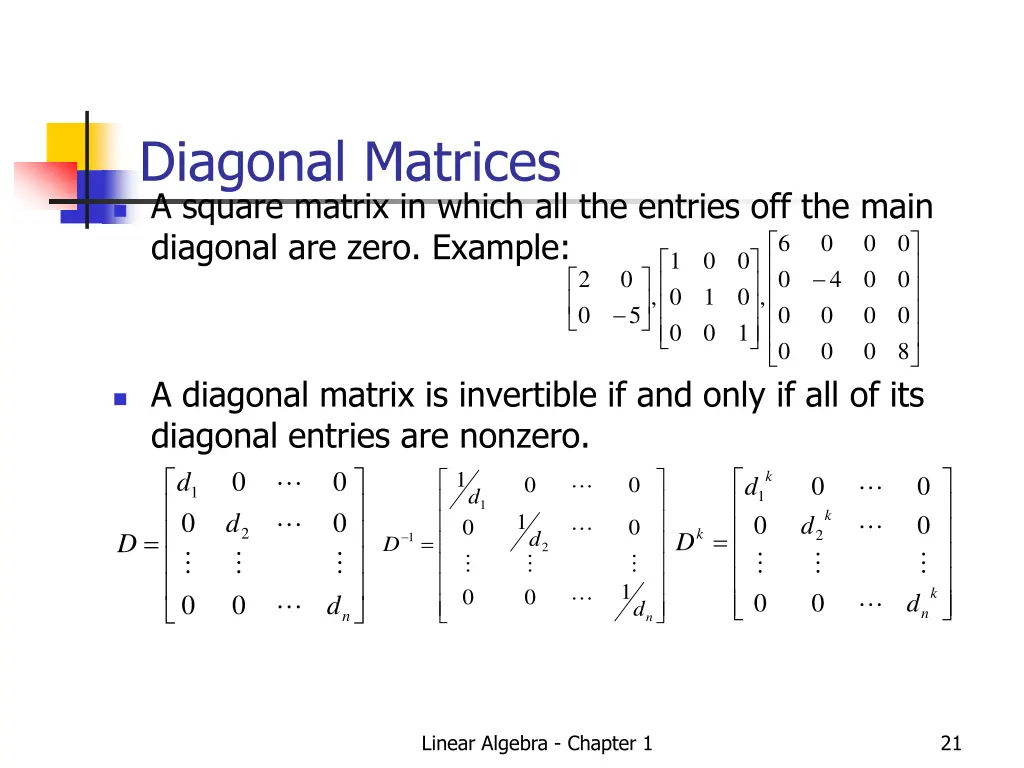 Diagonal Matrices

A square matrix in which all the entries off the main diagonal are zero. Example:

$\begin{bmatrix} 2 & 0 \\ 0 & -5 \end{bmatrix}, \begin{bmatrix} 1 & 0 & 0 \\ 0 & 1 & 0 \\ 0 & 0 & 1 \end{bmatrix}, \begin{bmatrix} 6 & 0 & 0 & 0 \\ 0 & -4 & 0 & 0 \\ 0 & 0 & 0 & 0 \\ 0 & 0 & 0 & 8 \end{bmatrix}$

A diagonal matrix is invertible if and only if all of its diagonal entries are nonzero.

$D = \begin{bmatrix} d_1 & 0 & \cdots & 0 \\ 0 & d_2 & \cdots & 0 \\ \vdots & \vdots & & \vdots \\ 0 & 0 & \cdots & d_n \end{bmatrix}$ $D^{-1} = \begin{bmatrix} 1/d_1 & 0 & \cdots & 0 \\ 0 & 1/d_2 & \cdots & 0 \\ \vdots & \vdots & & \vdots \\ 0 & 0 & \cdots & 1/d_n \end{bmatrix}$ $D^k = \begin{bmatrix} d_1^k & 0 & \cdots & 0 \\ 0 & d_2^k & \cdots & 0 \\ \vdots & \vdots & & \vdots \\ 0 & 0 & \cdots & d_n^k \end{bmatrix}$

Linear Algebra - Chapter 1

21